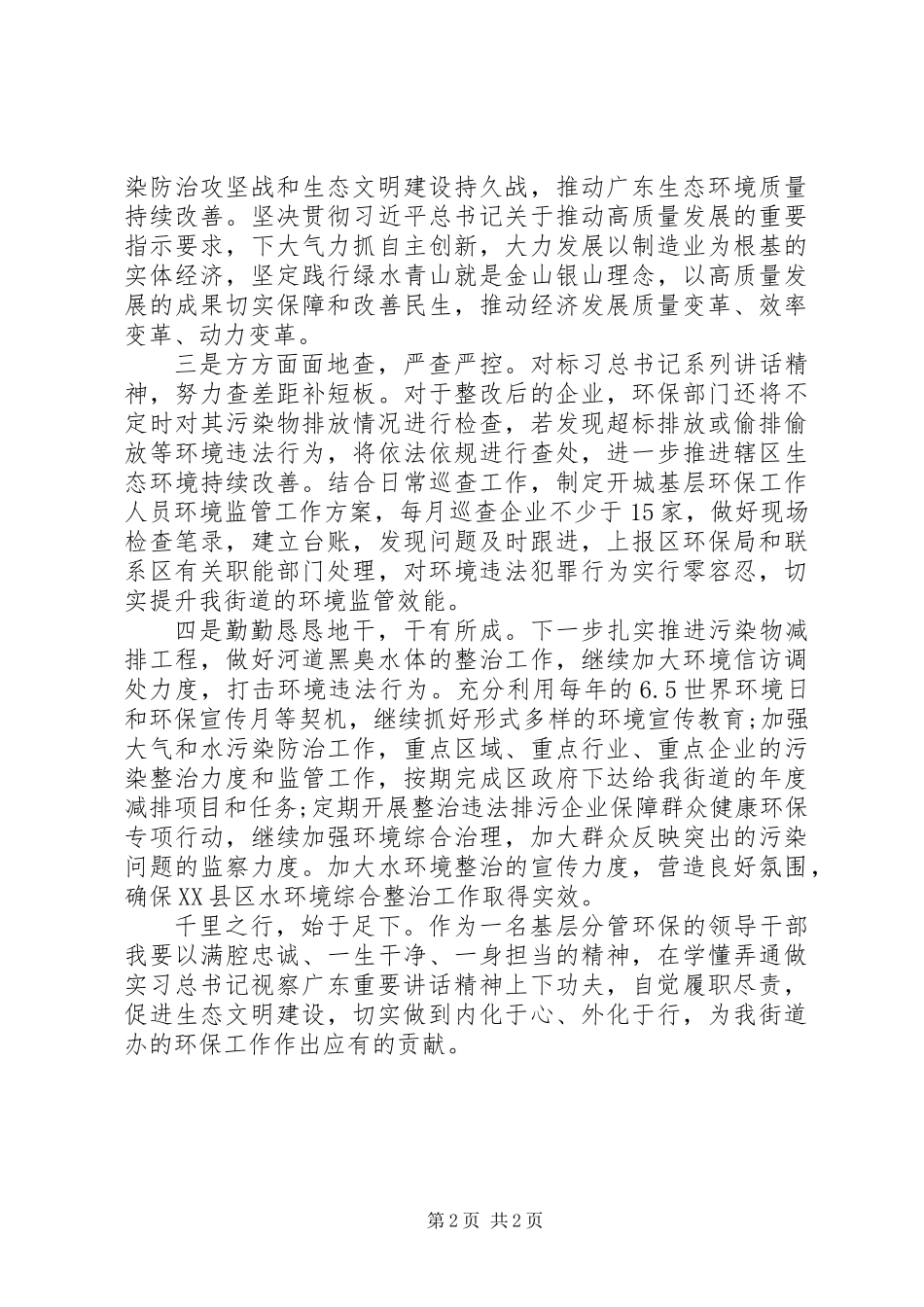 染防治攻坚战和生态文明建设持久战，推动广东生态环境质量持续改善。坚决贯彻习近平总书记关于推动高质量发展的重要指示要求，下大气力抓自主创新，大力发展以制造业为根基的实体经济，坚定践行绿水青山就是金山银山理念，以高质量发展的成果切实保障和改善民生，推动经济发展质量变革、效率变革、动力变革。

三是方方面面地查，严查严控。对标习总书记系列讲话精神，努力查差距补短板。对于整改后的企业，环保部门还将不定时对其污染物排放情况进行检查，若发现超标排放或偷排偷放等环境违法行为，将依法依规进行查处，进一步推进辖区生态环境持续改善。结合日常巡查工作，制定开城基层环保工作人员环境监管工作方案，每月巡查企业不少于15家，做好现场检查笔录，建立台账，发现问题及时跟进，上报区环保局和联系区有关职能部门处理，对环境违法犯罪行为实行零容忍，切实提升我街道的环境监管效能。

四是勤勤恳恳地干，干有所成。下一步扎实推进污染物减排工程，做好河道黑臭水体的整治工作，继续加大环境信访调处力度，打击环境违法行为。充分利用每年的6.5世界环境日和环保宣传月等契机，继续抓好形式多样的环境宣传教育;加强大气和水污染防治工作，重点区域、重点行业、重点企业的污染整治力度和监管工作，按期完成区政府下达给我街道的年度减排项目和任务;定期开展整治违法排污企业保障群众健康环保专项行动，继续加强环境综合治理，加大群众反映突出的污染问题的监察力度。加大水环境整治的宣传力度，营造良好氛围，确保XX县区水环境综合整治工作取得实效。

千里之行，始于足下。作为一名基层分管环保的领导干部我要以满腔忠诚、一生干净、一身担当的精神，在学懂弄通做实习总书记视察广东重要讲话精神上下功夫，自觉履职尽责，促进生态文明建设，切实做到内化于心、外化于行，为我街道办的环保工作作出应有的贡献。

第2页 共2页